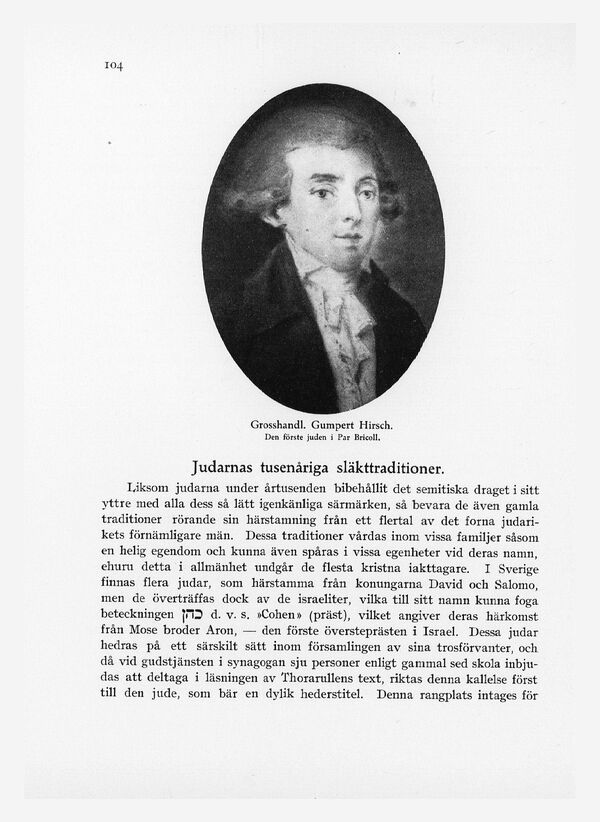 104

Grosshandl. Gumpert Hirsch.
Den förste juden i Par Bricoll.

Judarnas tusenåriga släkttraditioner.

Liksom judarna under årtusenden bibehållit det semitiska draget i sitt yttre med alla dess så lätt igenkänliga särmärken, så bevara de även gamla traditioner rörande sin härstamning från ett flertal av det forna judarikets förnämligare män. Dessa traditioner vårdas inom vissa familjer såsom en helig egendom och kunna även spåras i vissa egenheter vid deras namn, ehuru detta i allmänhet undgår de flesta kristna iakttagare. I Sverige finnas flera judar, som härstamma från konungarna David och Salomo, men de överträffas dock av de israeliter, vilka till sitt namn kunna foga beteckningen כהן d. v. s. »Cohen» (präst), vilket angiver deras härkomst från Mose broder Aron, — den förste översteprästen i Israel. Dessa judar hedras på ett särskilt sätt inom församlingen av sina trosförvanter, och då vid gudstjänsten i synagogan sju personer enligt gammal sed skola inbjudas att deltaga i läsningen av Thorarullens text, riktas denna kallelse först till den jude, som bär en dylik hederstitel. Denna rangplats intages för